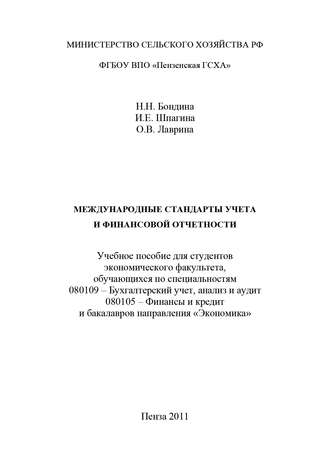 МИНИСТЕРСТВО СЕЛЬСКОГО ХОЗЯЙСТВА РФ

ФГБОУ ВПО «Пензенская ГСХА»

Н.Н. Бондина
И.Е. Шпагина
О.В. Лаврина

МЕЖДУНАРОДНЫЕ СТАНДАРТЫ УЧЕТА
И ФИНАНСОВОЙ ОТЧЕТНОСТИ

Учебное пособие для студентов
экономического факультета,
обучающихся по специальностям
080109 – Бухгалтерский учет, анализ и аудит
080105 – Финансы и кредит
и бакалавров направления «Экономика»

Пенза 2011